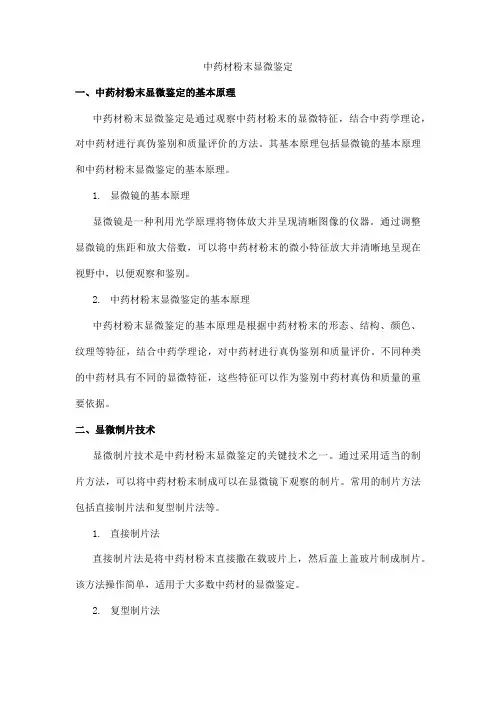 中药材粉末显微鉴定

一、中药材粉末显微鉴定的基本原理

中药材粉末显微鉴定是通过观察中药材粉末的显微特征，结合中药学理论，对中药材进行真伪鉴别和质量评价的方法。其基本原理包括显微镜的基本原理和中药材粉末显微鉴定的基本原理。

1. 显微镜的基本原理

显微镜是一种利用光学原理将物体放大并呈现清晰图像的仪器。通过调整显微镜的焦距和放大倍数，可以将中药材粉末的微小特征放大并清晰地呈现在视野中，以便观察和鉴别。

2. 中药材粉末显微鉴定的基本原理

中药材粉末显微鉴定的基本原理是根据中药材粉末的形态、结构、颜色、纹理等特征，结合中药学理论，对中药材进行真伪鉴别和质量评价。不同种类的中药材具有不同的显微特征，这些特征可以作为鉴别中药材真伪和质量的重要依据。

二、显微制片技术

显微制片技术是中药材粉末显微鉴定的关键技术之一。通过采用适当的制片方法，可以将中药材粉末制成可以在显微镜下观察的制片。常用的制片方法包括直接制片法和复型制片法等。

1. 直接制片法

直接制片法是将中药材粉末直接撒在载玻片上，然后盖上盖玻片制成制片。该方法操作简单，适用于大多数中药材的显微鉴定。

2. 复型制片法